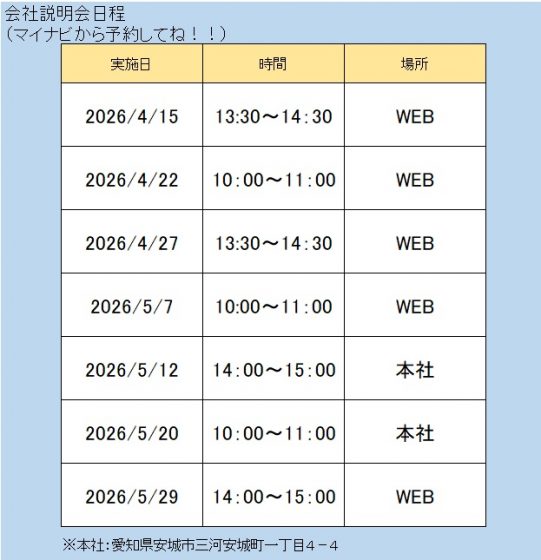 会社説明会日程
(マイナビから予約してね！！)

| 実施日 | 時間 | 場所 |
|---|---|---|
| 2026/4/15 | 13:30～14:30 | WEB |
| 2026/4/22 | 10:00～11:00 | WEB |
| 2026/4/27 | 13:30～14:30 | WEB |
| 2026/5/7 | 10:00～11:00 | WEB |
| 2026/5/12 | 14:00～15:00 | 本社 |
| 2026/5/20 | 10:00～11:00 | 本社 |
| 2026/5/29 | 14:00～15:00 | WEB |

※本社:愛知県安城市三河安城町一丁目4－4